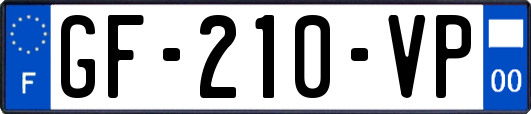 F
GF-210-VP
00